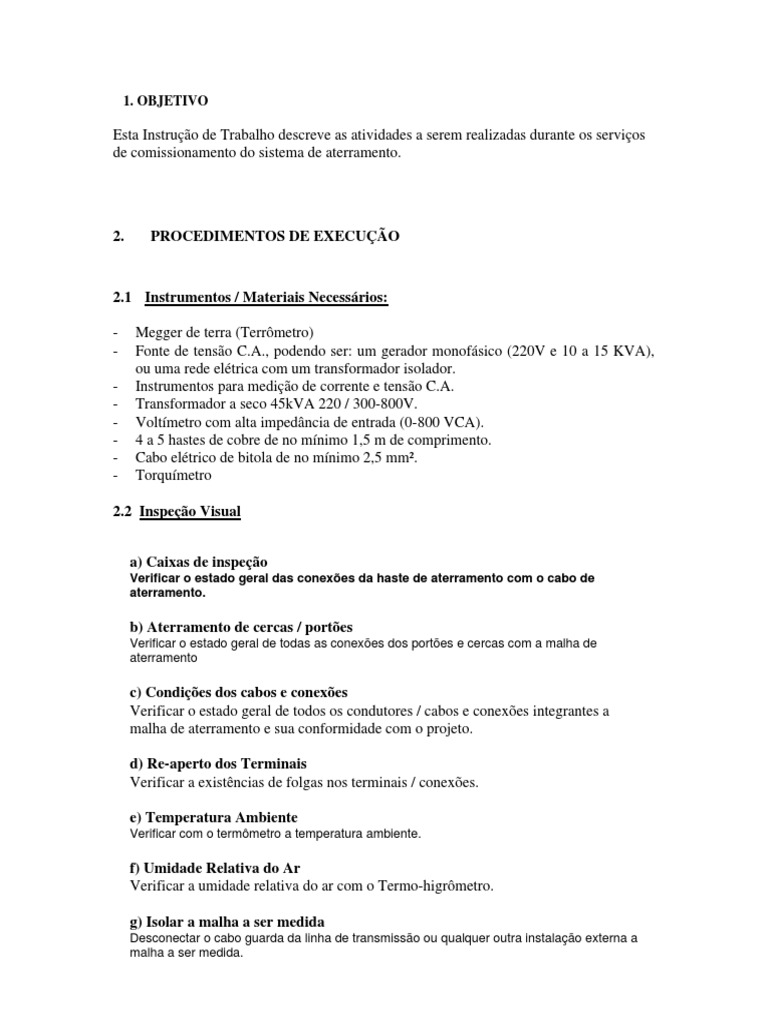 1. OBJETIVO

Esta Instrução de Trabalho descreve as atividades a serem realizadas durante os serviços de comissionamento do sistema de aterramento.

2. PROCEDIMENTOS DE EXECUÇÃO

2.1 Instrumentos / Materiais Necessários:

- Megger de terra (Terrômetro)
- Fonte de tensão C.A., podendo ser: um gerador monofásico (220V e 10 a 15 KVA), ou uma rede elétrica com um transformador isolador.
- Instrumentos para medição de corrente e tensão C.A.
- Transformador a seco 45kVA 220 / 300-800V.
- Voltímetro com alta impedância de entrada (0-800 VCA).
- 4 a 5 hastes de cobre de no mínimo 1,5 m de comprimento.
- Cabo elétrico de bitola de no mínimo 2,5 mm².
- Torquímetro

2.2 Inspeção Visual

a) Caixas de inspeção
Verificar o estado geral das conexões da haste de aterramento com o cabo de aterramento.

b) Aterramento de cercas / portões
Verificar o estado geral de todas as conexões dos portões e cercas com a malha de aterramento

c) Condições dos cabos e conexões
Verificar o estado geral de todos os condutores / cabos e conexões integrantes a malha de aterramento e sua conformidade com o projeto.

d) Re-aperto dos Terminais
Verificar a existências de folgas nos terminais / conexões.

e) Temperatura Ambiente
Verificar com o termômetro a temperatura ambiente.

f) Umidade Relativa do Ar
Verificar a umidade relativa do ar com o Termo-higrômetro.

g) Isolar a malha a ser medida
Desconectar o cabo guarda da linha de transmissão ou qualquer outra instalação externa a malha a ser medida.